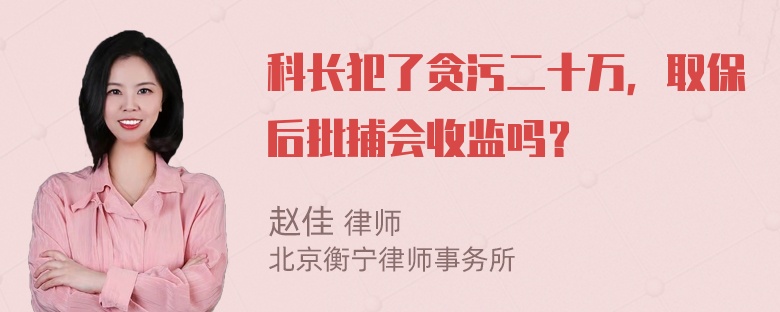 科长犯了贪污二十万，取保后批捕会收监吗？

赵佳 律师
北京衡宁律师事务所